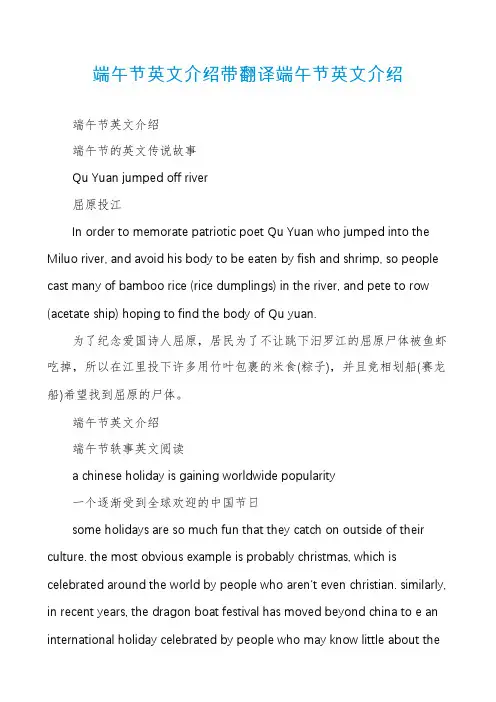 端午节英文介绍带翻译端午节英文介绍

端午节英文介绍

端午节的英文传说故事

Qu Yuan jumped off river

屈原投江

In order to memorate patriotic poet Qu Yuan who jumped into the Miluo river, and avoid his body to be eaten by fish and shrimp, so people cast many of bamboo rice (rice dumplings) in the river, and pete to row (acetate ship) hoping to find the body of Qu yuan.

为了纪念爱国诗人屈原，居民为了不让跳下汨罗江的屈原尸体被鱼虾吃掉，所以在江里投下许多用竹叶包裹的米食(粽子)，并且竞相划船(赛龙船)希望找到屈原的尸体。

端午节英文介绍

端午节轶事英文阅读

a chinese holiday is gaining worldwide popularity

一个逐渐受到全球欢迎的中国节日

some holidays are so much fun that they catch on outside of their culture. the most obvious example is probably christmas, which is celebrated around the world by people who aren't even christian. similarly, in recent years, the dragon boat festival has moved beyond china to e an international holiday celebrated by people who may know little about the